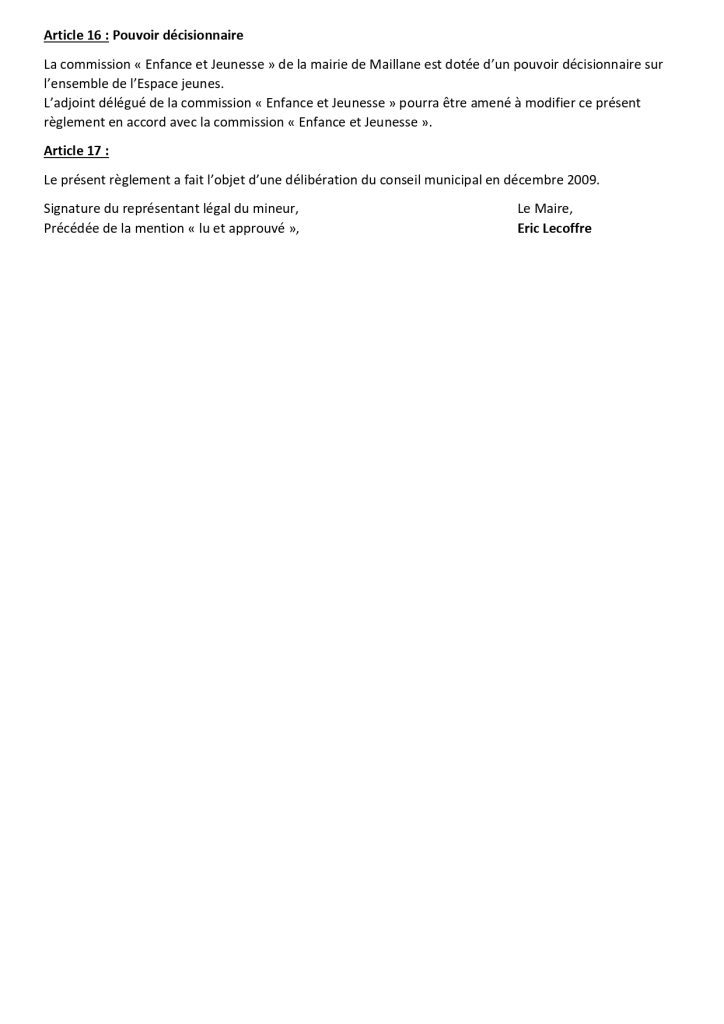 Article 16 : Pouvoir décisionnaire

La commission « Enfance et Jeunesse » de la mairie de Maillane est dotée d'un pouvoir décisionnaire sur l'ensemble de l'Espace jeunes.
L'adjoint délégué de la commission « Enfance et Jeunesse » pourra être amené à modifier ce présent règlement en accord avec la commission « Enfance et Jeunesse ».

Article 17 :

Le présent règlement a fait l'objet d'une délibération du conseil municipal en décembre 2009.

Signature du représentant légal du mineur,
Précédée de la mention « lu et approuvé »,

Le Maire,
Eric Lecoffre